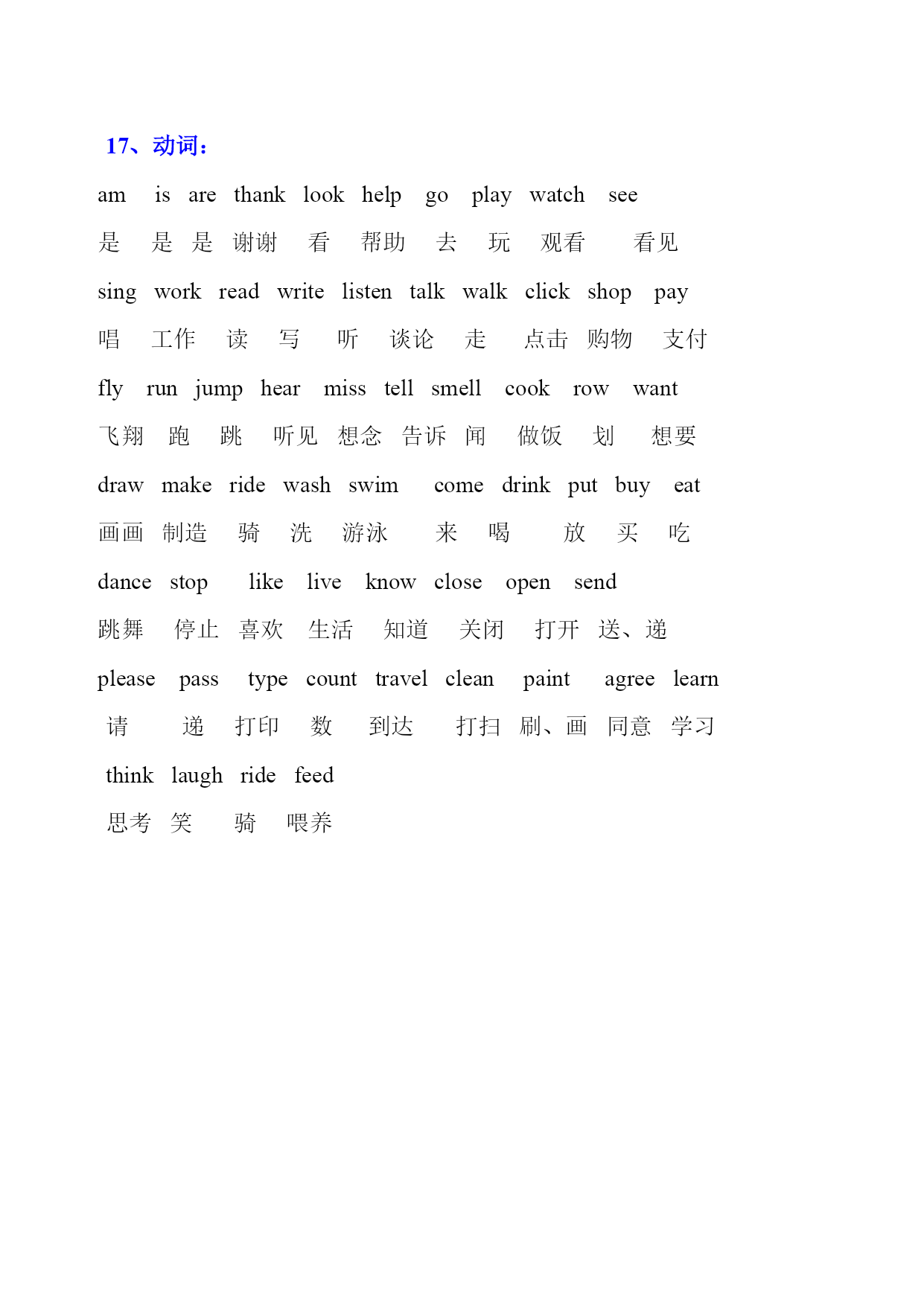 17、动词：

am is are thank look help go play watch see

是 是 是 谢谢 看 帮助 去 玩 观看 看见

sing work read write listen talk walk click shop pay

唱 工作 读 写 听 谈论 走 点击 购物 支付

fly run jump hear miss tell smell cook row want

飞翔 跑 跳 听见 想念 告诉 闻 做饭 划 想要

draw make ride wash swim come drink put buy eat

画画 制造 骑 洗 游泳 来 喝 放 买 吃

dance stop like live know close open send

跳舞 停止 喜欢 生活 知道 关闭 打开 送、递

please pass type count travel clean paint agree learn

请 递 打印 数 到达 打扫 刷、画 同意 学习

think laugh ride feed

思考 笑 骑 喂养